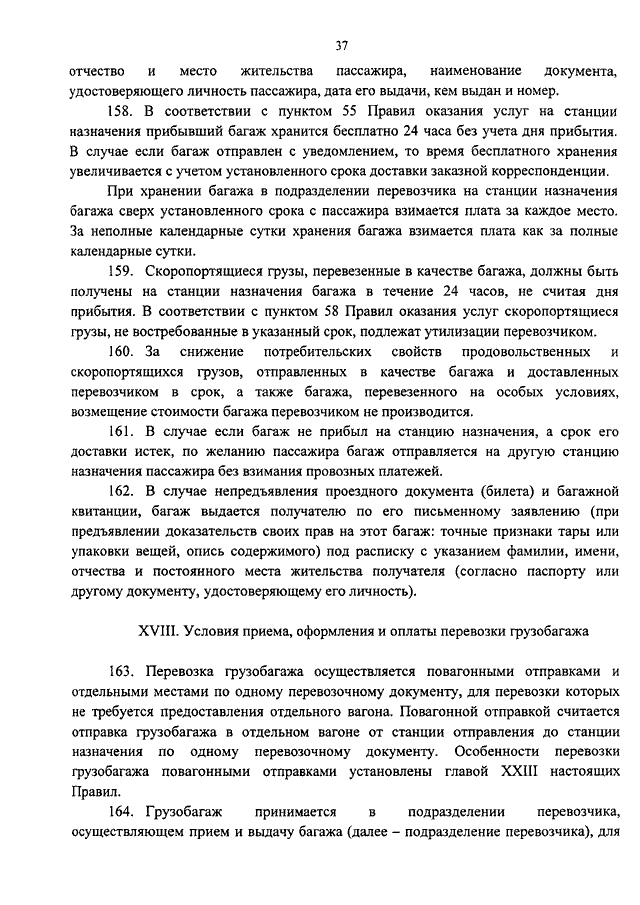 37

отчество и место жительства пассажира, наименование документа, удостоверяющего личность пассажира, дата его выдачи, кем выдан и номер.

158. В соответствии с пунктом 55 Правил оказания услуг на станции назначения прибывший багаж хранится бесплатно 24 часа без учета дня прибытия. В случае если багаж отправлен с уведомлением, то время бесплатного хранения увеличивается с учетом установленного срока доставки заказной корреспонденции.

При хранении багажа в подразделении перевозчика на станции назначения багажа сверх установленного срока с пассажира взимается плата за каждое место. За неполные календарные сутки хранения багажа взимается плата как за полные календарные сутки.

159. Скоропортящиеся грузы, перевезенные в качестве багажа, должны быть получены на станции назначения багажа в течение 24 часов, не считая дня прибытия. В соответствии с пунктом 58 Правил оказания услуг скоропортящиеся грузы, не востребованные в указанный срок, подлежат утилизации перевозчиком.

160. За снижение потребительских свойств продовольственных и скоропортящихся грузов, отправленных в качестве багажа и доставленных перевозчиком в срок, а также багажа, перевезенного на особых условиях, возмещение стоимости багажа перевозчиком не производится.

161. В случае если багаж не прибыл на станцию назначения, а срок его доставки истек, по желанию пассажира багаж отправляется на другую станцию назначения пассажира без взимания провозных платежей.

162. В случае непредъявления проездного документа (билета) и багажной квитанции, багаж выдается получателю по его письменному заявлению (при предъявлении доказательств своих прав на этот багаж: точные признаки тары или упаковки вещей, опись содержимого) под расписку с указанием фамилии, имени, отчества и постоянного места жительства получателя (согласно паспорту или другому документу, удостоверяющему его личность).

XVIII. Условия приема, оформления и оплаты перевозки грузобагажа

163. Перевозка грузобагажа осуществляется повагонными отправками и отдельными местами по одному перевозочному документу, для перевозки которых не требуется предоставления отдельного вагона. Повагонной отправкой считается отправка грузобагажа в отдельном вагоне от станции отправления до станции назначения по одному перевозочному документу. Особенности перевозки грузобагажа повагонными отправками установлены главой XXIII настоящих Правил.

164. Грузобагаж принимается в подразделении перевозчика, осуществляющем прием и выдачу багажа (далее – подразделение перевозчика), для